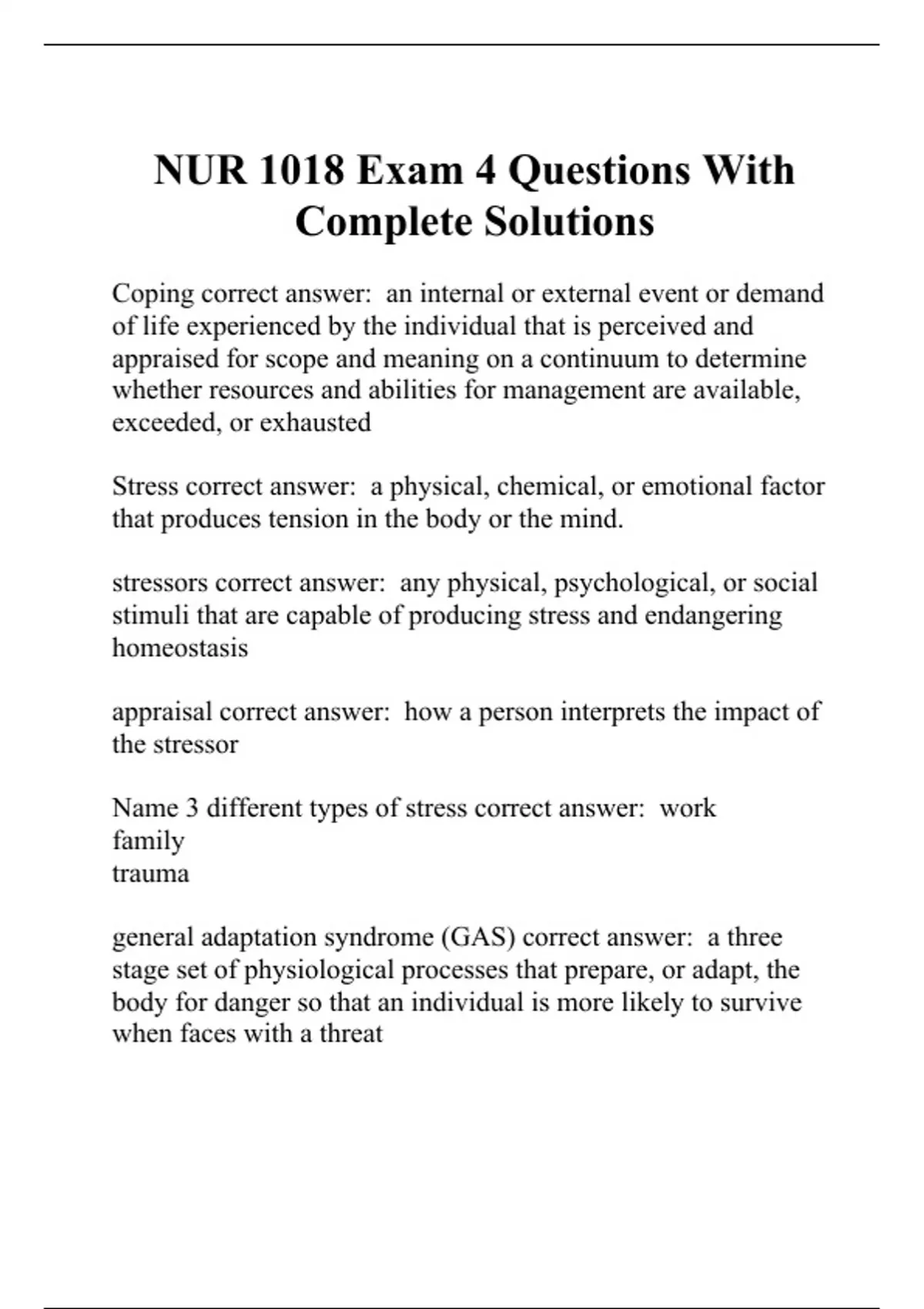 NUR 1018 Exam 4 Questions With Complete Solutions

Coping correct answer:  an internal or external event or demand of life experienced by the individual that is perceived and appraised for scope and meaning on a continuum to determine whether resources and abilities for management are available, exceeded, or exhausted

Stress correct answer:  a physical, chemical, or emotional factor that produces tension in the body or the mind.

stressors correct answer:  any physical, psychological, or social stimuli that are capable of producing stress and endangering homeostasis

appraisal correct answer:  how a person interprets the impact of the stressor

Name 3 different types of stress correct answer:  work
family
trauma

general adaptation syndrome (GAS) correct answer:  a three stage set of physiological processes that prepare, or adapt, the body for danger so that an individual is more likely to survive when faces with a threat